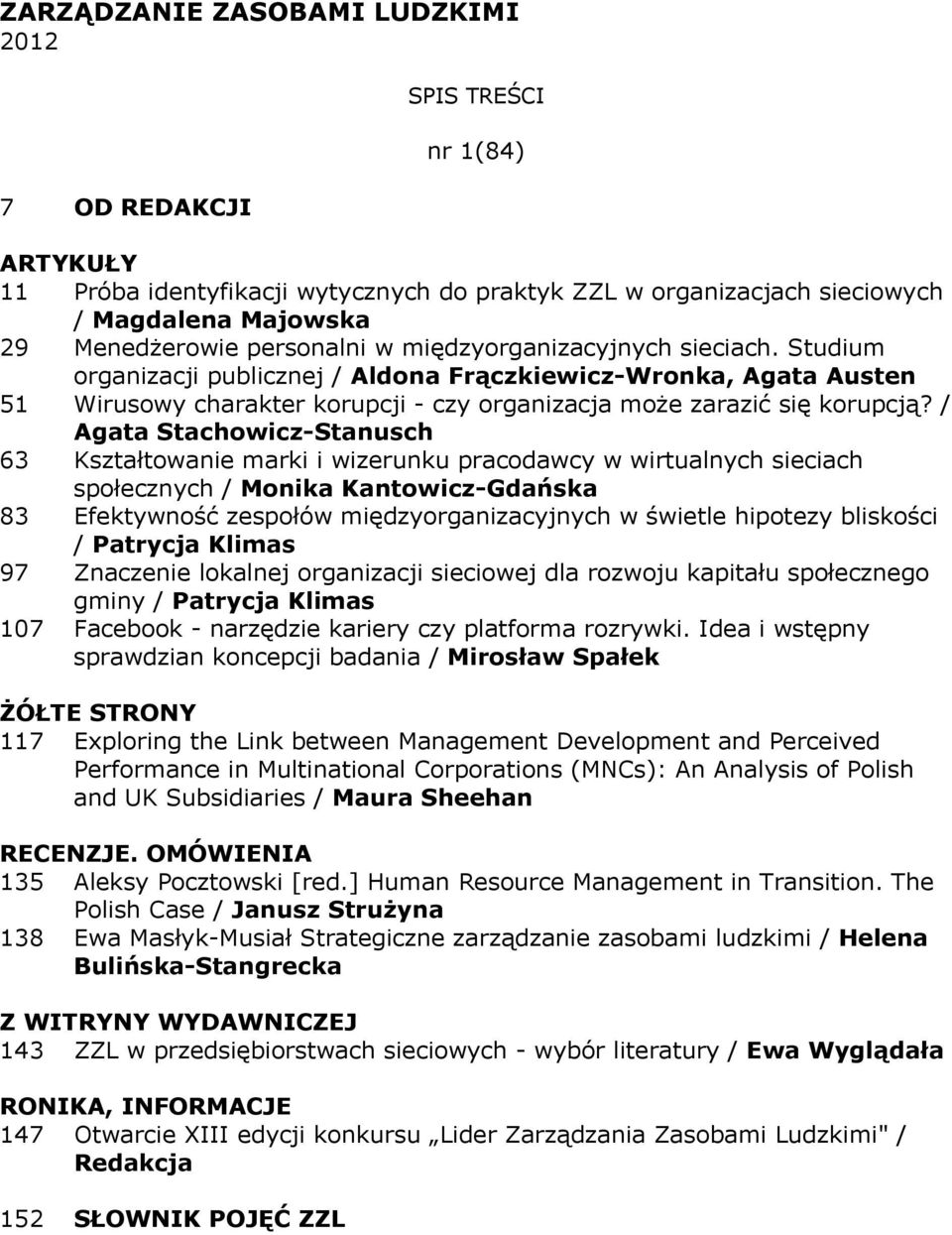 ZARZĄDZANIE ZASOBAMI LUDZKIMI
2012

SPIS TREŚCI

nr 1(84)

7 OD REDAKCJI

ARTYKUŁY
11 Próba identyfikacji wytycznych do praktyk ZZL w organizacjach sieciowych / Magdalena Majowska
29 Menedżerowie personalni w międzyorganizacyjnych sieciach. Studium organizacji publicznej / Aldona Frączkiewicz-Wronka, Agata Austen
51 Wirusowy charakter korupcji - czy organizacja może zarazić się korupcją? / Agata Stachowicz-Stanusch
63 Kształtowanie marki i wizerunku pracodawcy w wirtualnych sieciach społecznych / Monika Kantowicz-Gdańska
83 Efektywność zespołów międzyorganizacyjnych w świetle hipotezy bliskości / Patrycja Klimas
97 Znaczenie lokalnej organizacji sieciowej dla rozwoju kapitału społecznego gminy / Patrycja Klimas
107 Facebook - narzędzie kariery czy platforma rozrywki. Idea i wstępny sprawdzian koncepcji badania / Mirosław Spałek

ŻÓŁTE STRONY
117 Exploring the Link between Management Development and Perceived Performance in Multinational Corporations (MNCs): An Analysis of Polish and UK Subsidiaries / Maura Sheehan

RECENZJE. OMÓWIENIA
135 Aleksy Pocztowski [red.] Human Resource Management in Transition. The Polish Case / Janusz Strużyna
138 Ewa Masłyk-Musiał Strategiczne zarządzanie zasobami ludzkimi / Helena Bulińska-Stangrecka

Z WITRYNY WYDAWNICZEJ
143 ZZL w przedsiębiorstwach sieciowych - wybór literatury / Ewa Wyglądała

RONIKA, INFORMACJE
147 Otwarcie XIII edycji konkursu „Lider Zarządzania Zasobami Ludzkimi" / Redakcja

152 SŁOWNIK POJĘĆ ZZL